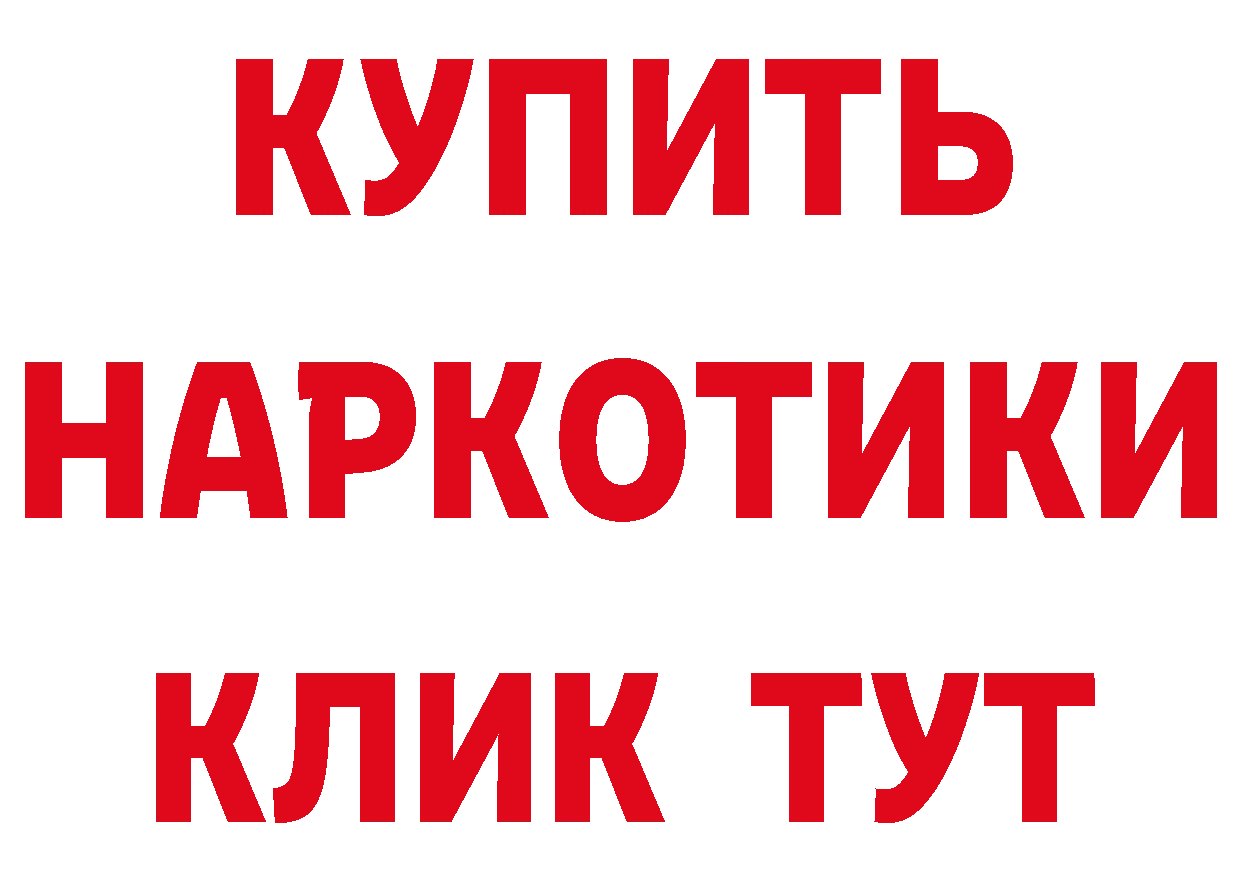 КУПИТЬ
НАРКОТИКИ
КЛИК ТУТ